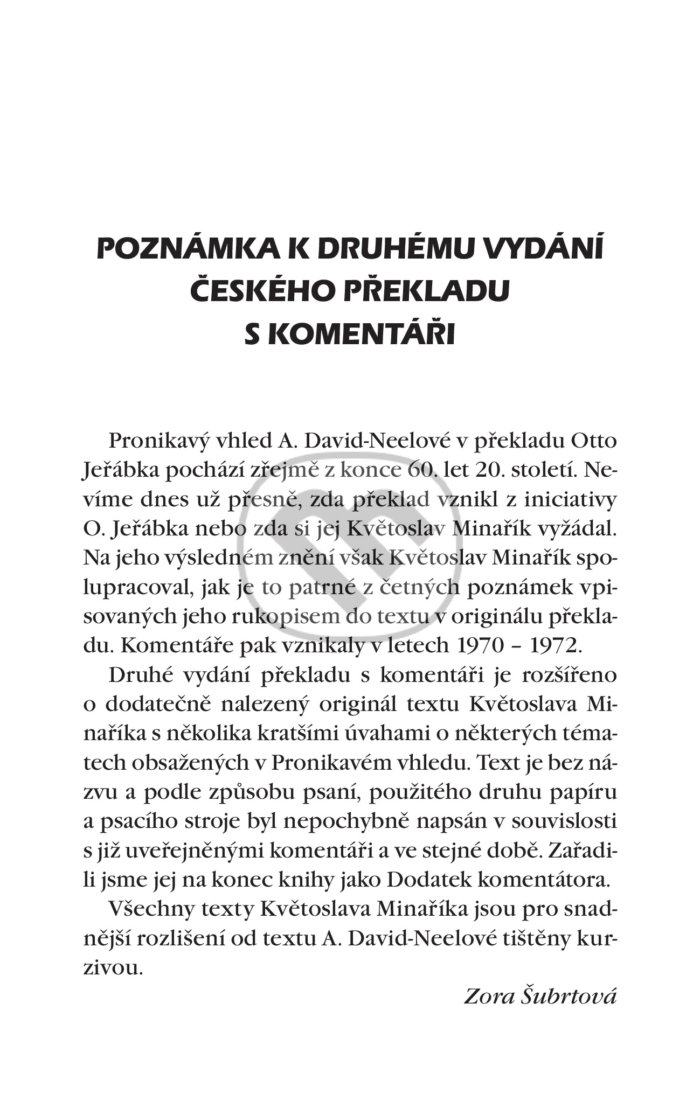 POZNÁMKA K DRUHÉMU VYDÁNÍ ČESKÉHO PŘEKLADU S KOMENTÁŘI

Pronikavý vhled A. David-Neelové v překladu Otto Jeřábka pochází zřejmě z konce 60. let 20. století. Nevíme dnes už přesně, zda překlad vznikl z iniciativy O. Jeřábka nebo zda si jej Květoslav Minařík vyžádal. Na jeho výsledném znění však Květoslav Minařík spolupracoval, jak je to patrné z četných poznámek vpisovaných jeho rukopisem do textu v originálu překladu. Komentáře pak vznikaly v letech 1970 – 1972.

Druhé vydání překladu s komentáři je rozšířeno o dodatečně nalezený originál textu Květoslava Minaříka s několika kratšími úvahami o některých tématech obsažených v Pronikavém vhledu. Text je bez názvu a podle způsobu psaní, použitého druhu papíru a psacího stroje byl nepochybně napsán v souvislosti s již uveřejněnými komentáři a ve stejné době. Zařadili jsme jej na konec knihy jako Dodatek komentátora.

Všechny texty Květoslava Minaříka jsou pro snadnější rozlišení od textu A. David-Neelové tištěny kurzivou.

Zora Šubrtová